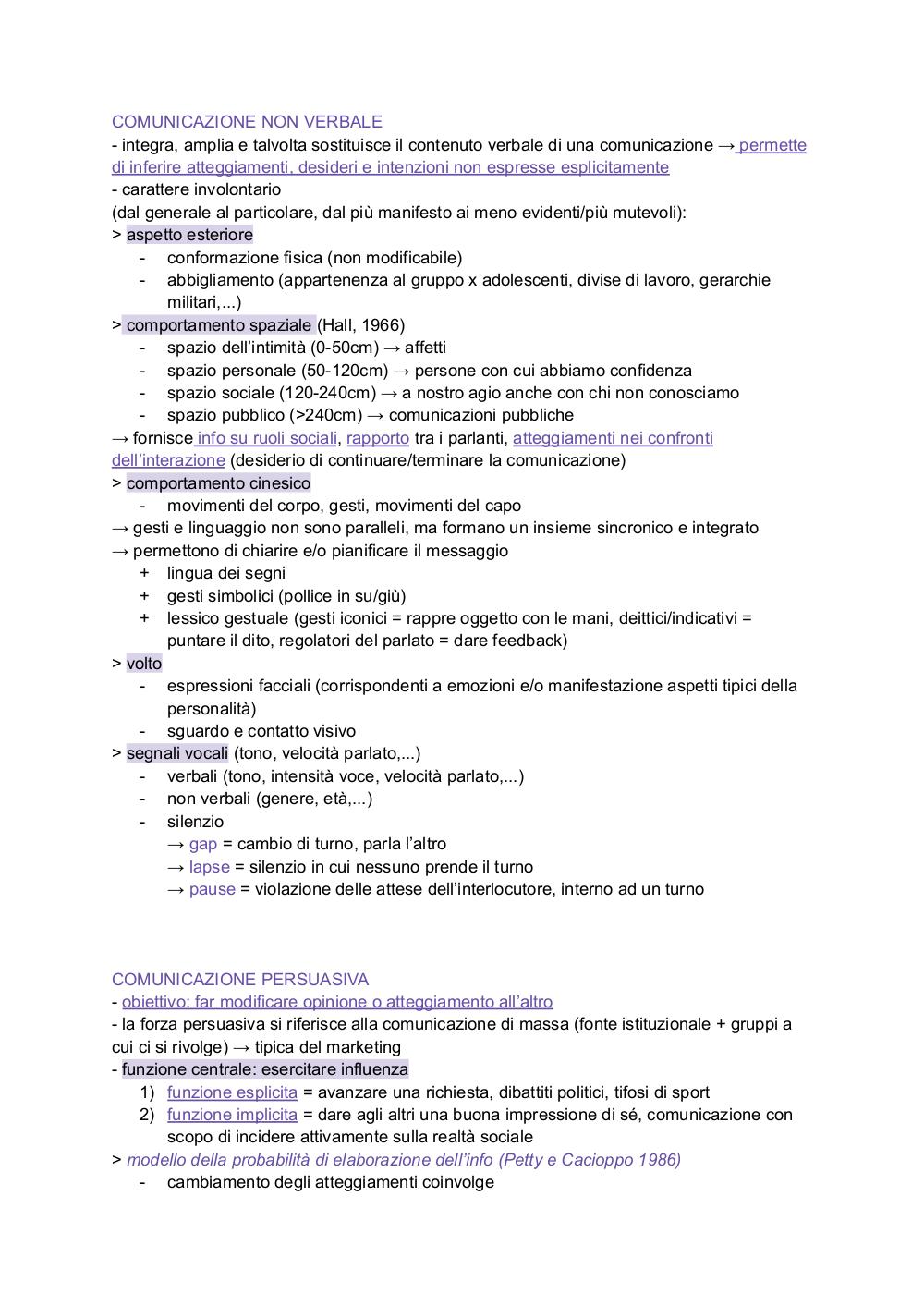 COMUNICAZIONE NON VERBALE
- integra, amplia e talvolta sostituisce il contenuto verbale di una comunicazione → permette di inferire atteggiamenti, desideri e intenzioni non espresse esplicitamente
- carattere involontario
(dal generale al particolare, dal più manifesto ai meno evidenti/più mutevoli):
> aspetto esteriore
- conformazione fisica (non modificabile)
- abbigliamento (appartenenza al gruppo x adolescenti, divise di lavoro, gerarchie militari,...)
> comportamento spaziale (Hall, 1966)
- spazio dell'intimità (0-50cm) → affetti
- spazio personale (50-120cm) → persone con cui abbiamo confidenza
- spazio sociale (120-240cm) → a nostro agio anche con chi non conosciamo
- spazio pubblico (>240cm) → comunicazioni pubbliche
→ fornisce info su ruoli sociali, rapporto tra i parlanti, atteggiamenti nei confronti dell'interazione (desiderio di continuare/terminare la comunicazione)
> comportamento cinesico
- movimenti del corpo, gesti, movimenti del capo
→ gesti e linguaggio non sono paralleli, ma formano un insieme sincronico e integrato
→ permettono di chiarire e/o pianificare il messaggio
+ lingua dei segni
+ gesti simbolici (pollice in su/giù)
+ lessico gestuale (gesti iconici = rappre oggetto con le mani, deittici/indicativi = puntare il dito, regolatori del parlato = dare feedback)
> volto
- espressioni facciali (corrispondenti a emozioni e/o manifestazione aspetti tipici della personalità)
- sguardo e contatto visivo
> segnali vocali (tono, velocità parlato,...)
- verbali (tono, intensità voce, velocità parlato,...)
- non verbali (genere, età,...)
- silenzio
→ gap = cambio di turno, parla l'altro
→ lapse = silenzio in cui nessuno prende il turno
→ pause = violazione delle attese dell'interlocutore, interno ad un turno

COMUNICAZIONE PERSUASIVA
- obiettivo: far modificare opinione o atteggiamento all'altro
- la forza persuasiva si riferisce alla comunicazione di massa (fonte istituzionale + gruppi a cui ci si rivolge) → tipica del marketing
- funzione centrale: esercitare influenza
1) funzione esplicita = avanzare una richiesta, dibattiti politici, tifosi di sport
2) funzione implicita = dare agli altri una buona impressione di sé, comunicazione con scopo di incidere attivamente sulla realtà sociale
> modello della probabilità di elaborazione dell'info (Petty e Cacioppo 1986)
- cambiamento degli atteggiamenti coinvolge